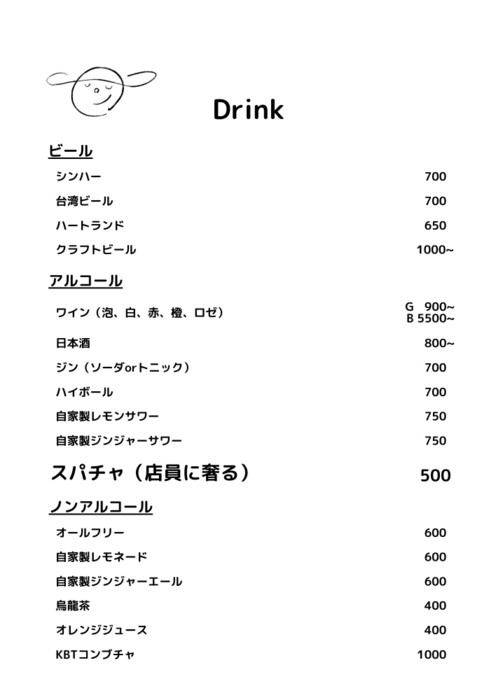 Drink

ビール

シンハー 700
台湾ビール 700
ハートランド 650
クラフトビール 1000~

アルコール

ワイン（泡、白、赤、橙、ロゼ） G 900~ B 5500~
日本酒 800~
ジン（ソーダorトニック） 700
ハイボール 700
自家製レモンサワー 750
自家製ジンジャーサワー 750

スパチャ（店員に奢る） 500

ノンアルコール

オールフリー 600
自家製レモネード 600
自家製ジンジャーエール 600
烏龍茶 400
オレンジジュース 400
KBTコンブチャ 1000